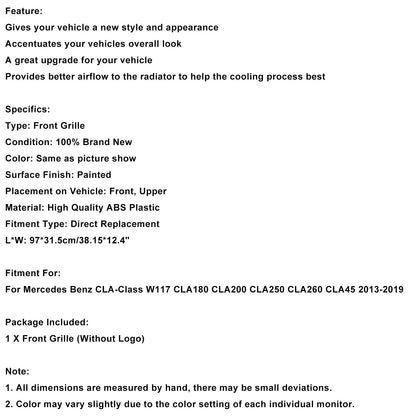 Feature:
Gives your vehicle a new style and appearance
Accentuates your vehicles overall look
A great upgrade for your vehicle
Provides better airflow to the radiator to help the cooling process best

Specifics:
Type: Front Grille
Condition: 100% Brand New
Color: Same as picture show
Surface Finish: Painted
Placement on Vehicle: Front, Upper
Material: High Quality ABS Plastic
Fitment Type: Direct Replacement
L*W: 97*31.5cm/38.15*12.4"

Fitment For:
For Mercedes Benz CLA-Class W117 CLA180 CLA200 CLA250 CLA260 CLA45 2013-2019

Package Included:
1 X Front Grille (Without Logo)

Note:
1. All dimensions are measured by hand, there may be small deviations.
2. Color may vary slightly due to the color setting of each individual monitor.